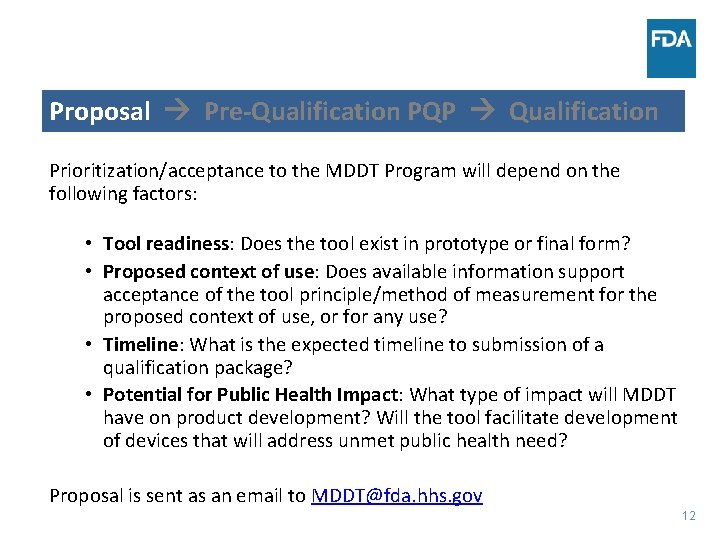 FDA

Proposal → Pre-Qualification PQP → Qualification

Prioritization/acceptance to the MDDT Program will depend on the following factors:

• Tool readiness: Does the tool exist in prototype or final form?
• Proposed context of use: Does available information support acceptance of the tool principle/method of measurement for the proposed context of use, or for any use?
• Timeline: What is the expected timeline to submission of a qualification package?
• Potential for Public Health Impact: What type of impact will MDDT have on product development? Will the tool facilitate development of devices that will address unmet public health need?

Proposal is sent as an email to MDDT@fda.hhs.gov

12